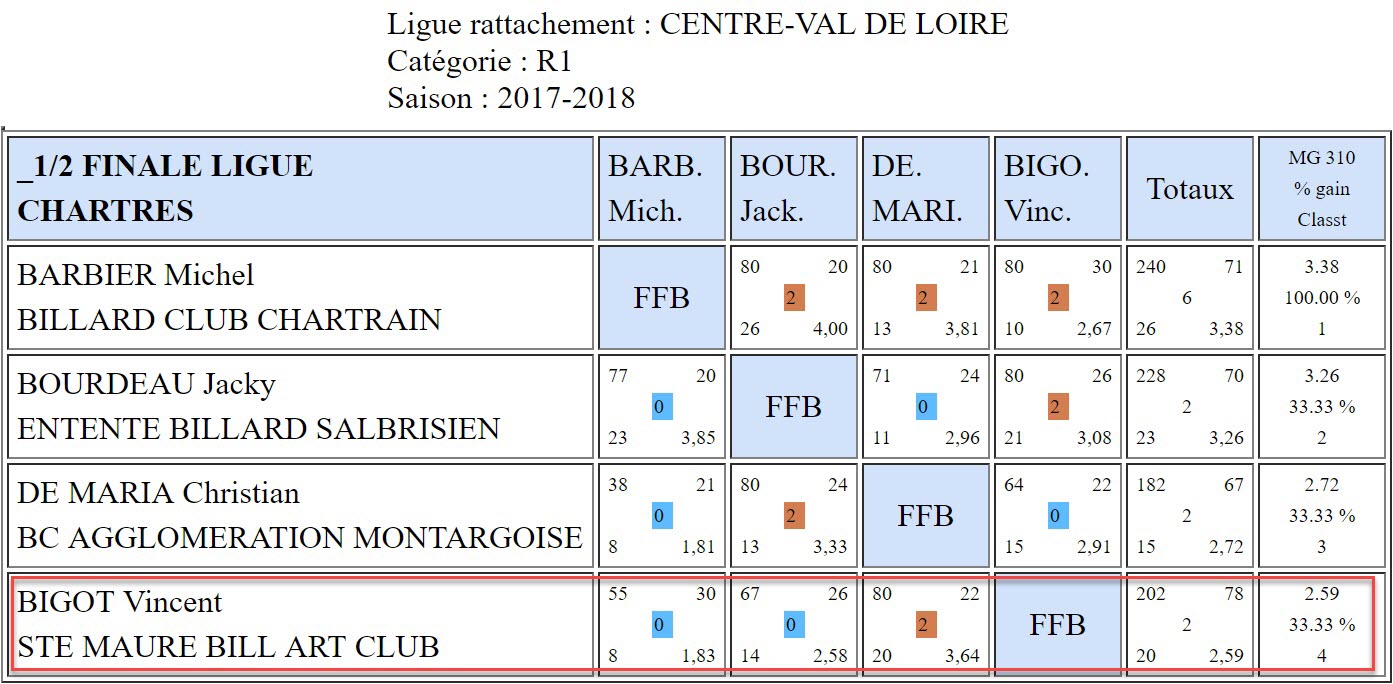 Ligue rattachement : CENTRE-VAL DE LOIRE
Catégorie : R1
Saison : 2017-2018

| _1/2 FINALE LIGUE CHARTRES | BARB. Mich. | BOUR. Jack. | DE. MARI. | BIGO. Vinc. | Totaux | MG 310 % gain Classt |
|---|---|---|---|---|---|---|
| BARBIER Michel BILLARD CLUB CHARTRAIN | FFB | 80 20 2 26 4,00 | 80 21 2 13 3,81 | 80 30 2 10 2,67 | 240 71 6 26 3,38 | 3.38 100.00 % 1 |
| BOURDEAU Jacky ENTENTE BILLARD SALBRISIEN | 77 20 0 23 3,85 | FFB | 71 24 0 11 2,96 | 80 26 2 21 3,08 | 228 70 2 23 3,26 | 3.26 33.33 % 2 |
| DE MARIA Christian BC AGGLOMERATION MONTARGOISE | 38 21 0 8 1,81 | 80 24 2 13 3,33 | FFB | 64 22 0 15 2,91 | 182 67 2 15 2,72 | 2.72 33.33 % 3 |
| BIGOT Vincent STE MAURE BILL ART CLUB | 55 30 0 8 1,83 | 67 26 0 14 2,58 | 80 22 2 20 3,64 | FFB | 202 78 2 20 2,59 | 2.59 33.33 % 4 |